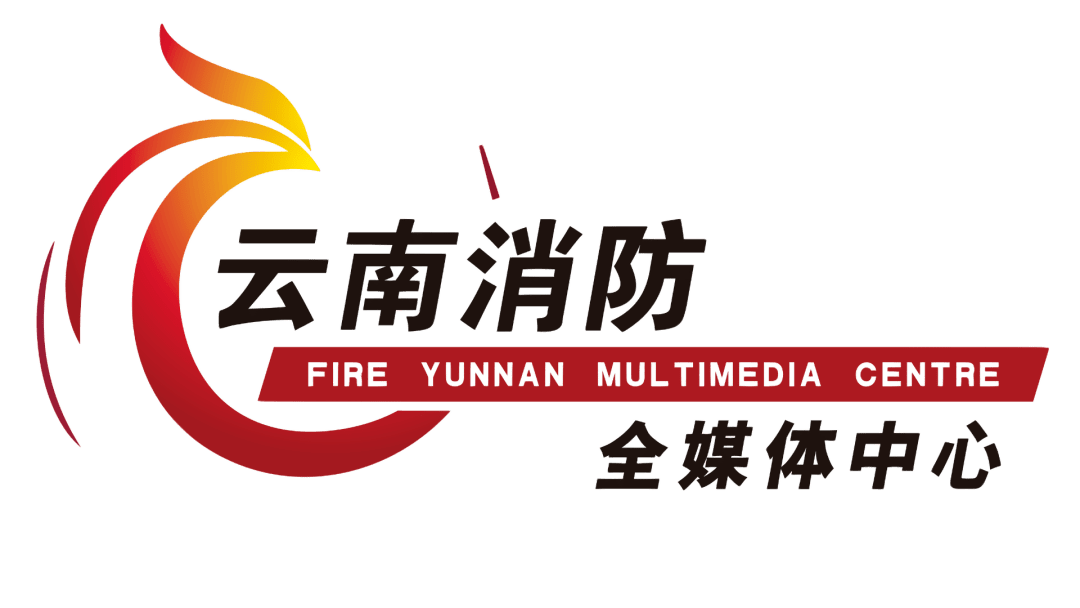 云南消防
FIRE YUNNAN MULTIMEDIA CENTRE
全媒体中心